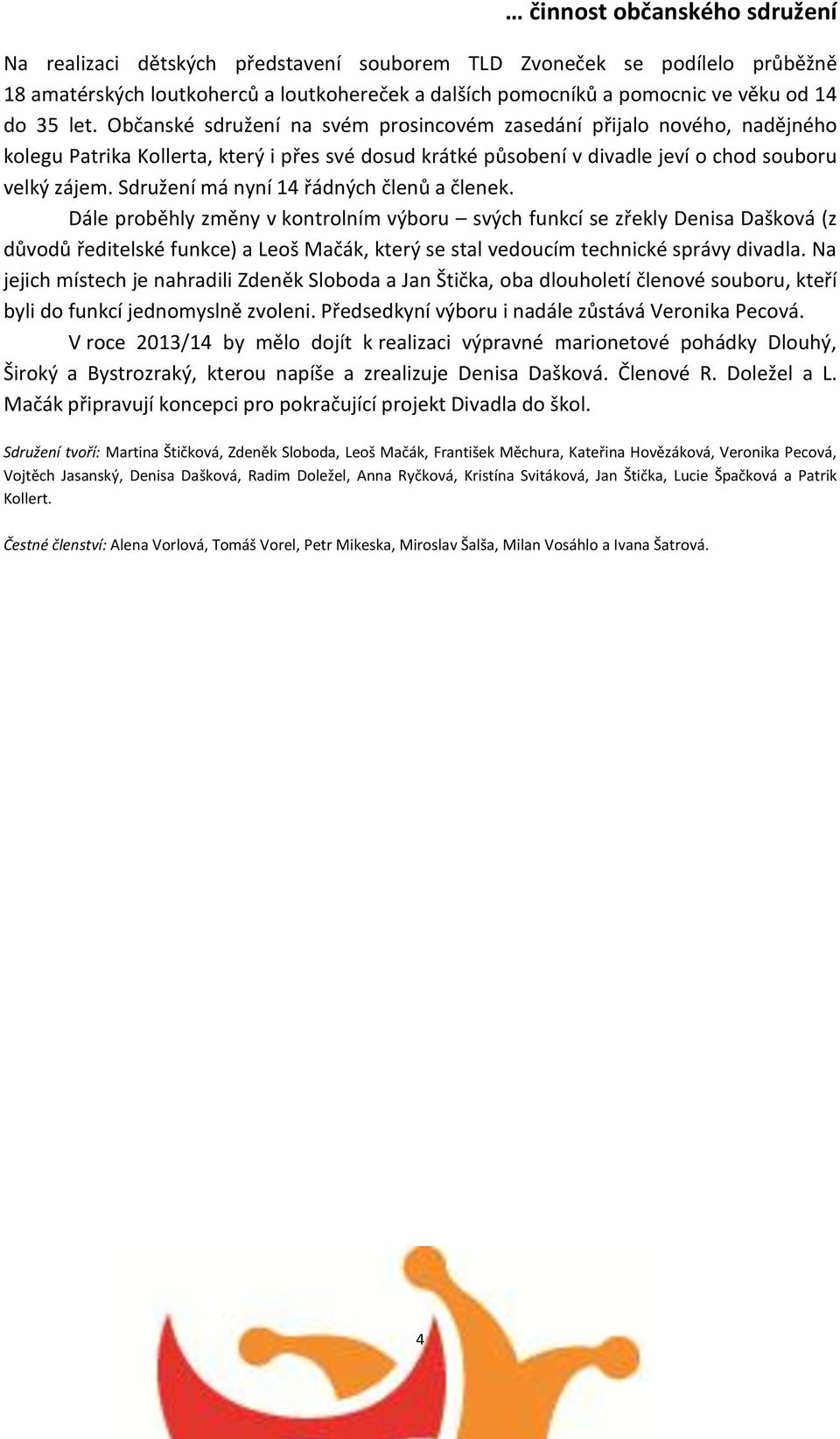 … činnost občanského sdružení

Na realizaci dětských představení souborem TLD Zvoneček se podílelo průběžně 18 amatérských loutkoherců a loutkohereček a dalších pomocníků a pomocnic ve věku od 14 do 35 let. Občanské sdružení na svém prosincovém zasedání přijalo nového, nadějného kolegu Patrika Kollerta, který i přes své dosud krátké působení v divadle jeví o chod souboru velký zájem. Sdružení má nyní 14 řádných členů a členek.

Dále proběhly změny v kontrolním výboru – svých funkcí se zřekly Denisa Dašková (z důvodů ředitelské funkce) a Leoš Mačák, který se stal vedoucím technické správy divadla. Na jejich místech je nahradili Zdeněk Sloboda a Jan Štička, oba dlouholetí členové souboru, kteří byli do funkcí jednomyslně zvoleni. Předsedkyní výboru i nadále zůstává Veronika Pecová.

V roce 2013/14 by mělo dojít k realizaci výpravné marionetové pohádky Dlouhý, Široký a Bystrozraký, kterou napíše a zrealizuje Denisa Dašková. Členové R. Doležel a L. Mačák připravují koncepci pro pokračující projekt Divadla do škol.

Sdružení tvoří: Martina Štičková, Zdeněk Sloboda, Leoš Mačák, František Měchura, Kateřina Hovězáková, Veronika Pecová, Vojtěch Jasanský, Denisa Dašková, Radim Doležel, Anna Ryčková, Kristína Svitáková, Jan Štička, Lucie Špačková a Patrik Kollert.

Čestné členství: Alena Vorlová, Tomáš Vorel, Petr Mikeska, Miroslav Šalša, Milan Vosáhlo a Ivana Šatrová.

4